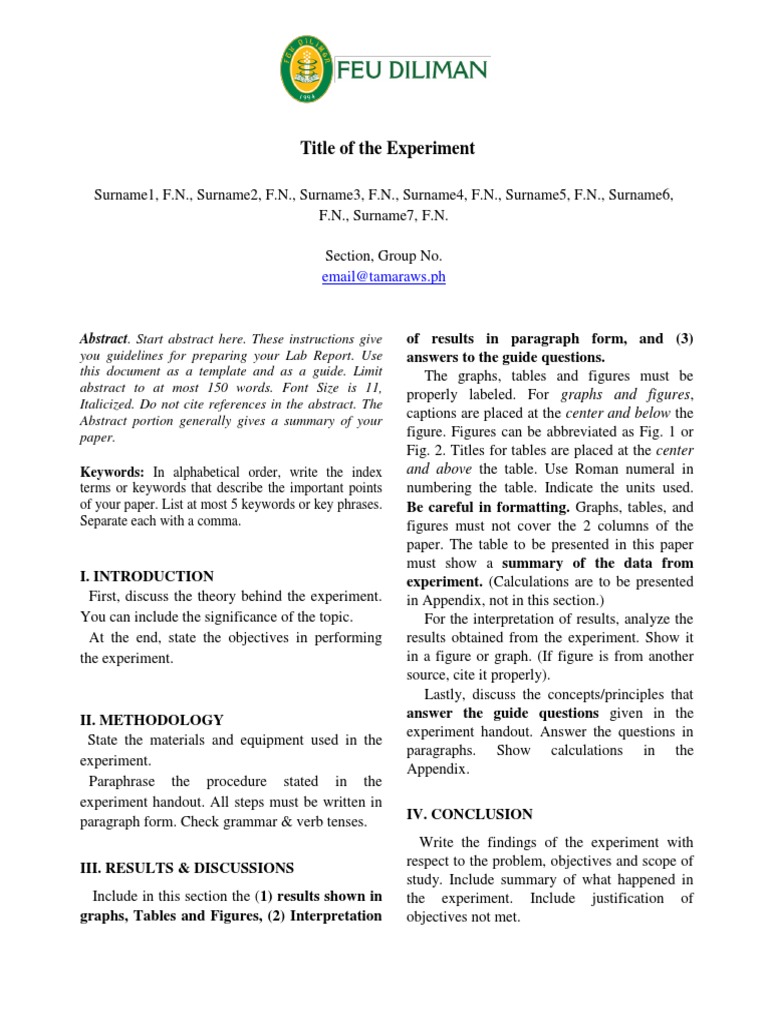 FEU DILIMAN

Title of the Experiment

Surname1, F.N., Surname2, F.N., Surname3, F.N., Surname4, F.N., Surname5, F.N., Surname6, F.N., Surname7, F.N.

Section, Group No.
email@tamaraws.ph

Abstract. Start abstract here. These instructions give you guidelines for preparing your Lab Report. Use this document as a template and as a guide. Limit abstract to at most 150 words. Font Size is 11, Italicized. Do not cite references in the abstract. The Abstract portion generally gives a summary of your paper.

Keywords: In alphabetical order, write the index terms or keywords that describe the important points of your paper. List at most 5 keywords or key phrases. Separate each with a comma.

I. INTRODUCTION
First, discuss the theory behind the experiment. You can include the significance of the topic.
At the end, state the objectives in performing the experiment.

II. METHODOLOGY
State the materials and equipment used in the experiment.
Paraphrase the procedure stated in the experiment handout. All steps must be written in paragraph form. Check grammar & verb tenses.

III. RESULTS & DISCUSSIONS
Include in this section the (1) results shown in graphs, Tables and Figures, (2) Interpretation of results in paragraph form, and (3) answers to the guide questions.
The graphs, tables and figures must be properly labeled. For graphs and figures, captions are placed at the center and below the figure. Figures can be abbreviated as Fig. 1 or Fig. 2. Titles for tables are placed at the center and above the table. Use Roman numeral in numbering the table. Indicate the units used. Be careful in formatting. Graphs, tables, and figures must not cover the 2 columns of the paper. The table to be presented in this paper must show a summary of the data from experiment. (Calculations are to be presented in Appendix, not in this section.)
For the interpretation of results, analyze the results obtained from the experiment. Show it in a figure or graph. (If figure is from another source, cite it properly).
Lastly, discuss the concepts/principles that answer the guide questions given in the experiment handout. Answer the questions in paragraphs. Show calculations in the Appendix.

IV. CONCLUSION
Write the findings of the experiment with respect to the problem, objectives and scope of study. Include summary of what happened in the experiment. Include justification of objectives not met.